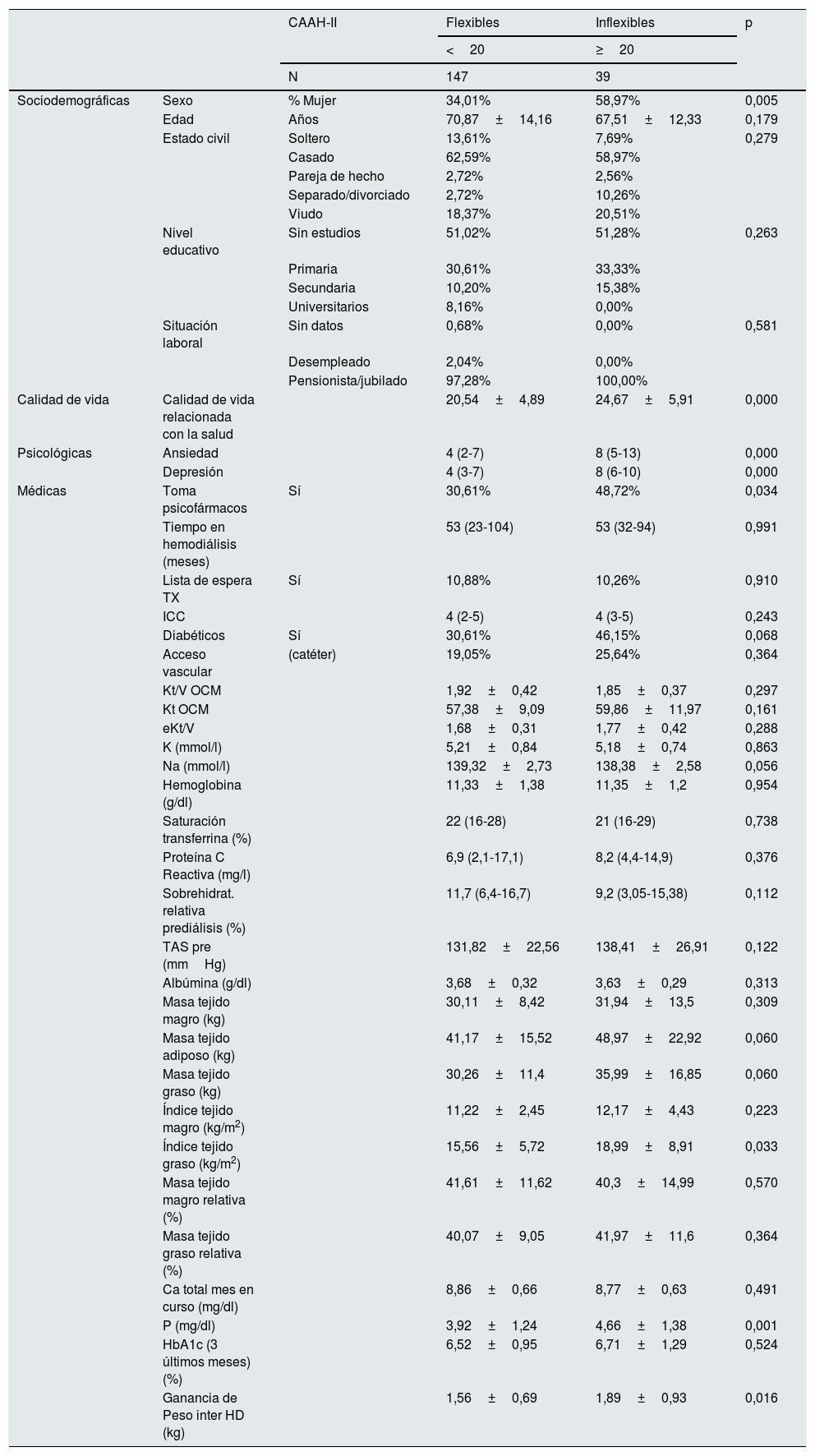 | | | CAAH-II | Flexibles | Inflexibles | p |
|---|---|---|---|---|---|
| | | | < 20 | ≥ 20 | |
| | | N | 147 | 39 | |
| Sociodemográficas | Sexo | % Mujer | 34,01% | 58,97% | 0,005 |
| | Edad | Años | 70,87 ± 14,16 | 67,51 ± 12,33 | 0,179 |
| | Estado civil | Soltero | 13,61% | 7,69% | 0,279 |
| | | Casado | 62,59% | 58,97% | |
| | | Pareja de hecho | 2,72% | 2,56% | |
| | | Separado/divorciado | 2,72% | 10,26% | |
| | | Viudo | 18,37% | 20,51% | |
| | Nivel educativo | Sin estudios | 51,02% | 51,28% | 0,263 |
| | | Primaria | 30,61% | 33,33% | |
| | | Secundaria | 10,20% | 15,38% | |
| | | Universitarios | 8,16% | 0,00% | |
| | Situación laboral | Sin datos | 0,68% | 0,00% | 0,581 |
| | | Desempleado | 2,04% | 0,00% | |
| | | Pensionista/jubilado | 97,28% | 100,00% | |
| Calidad de vida | Calidad de vida relacionada con la salud | | 20,54 ± 4,89 | 24,67 ± 5,91 | 0,000 |
| Psicológicas | Ansiedad | | 4 (2-7) | 8 (5-13) | 0,000 |
| | Depresión | | 4 (3-7) | 8 (6-10) | 0,000 |
| Médicas | Toma psicofármacos | Sí | 30,61% | 48,72% | 0,034 |
| | Tiempo en hemodiálisis (meses) | | 53 (23-104) | 53 (32-94) | 0,991 |
| | Lista de espera TX | Sí | 10,88% | 10,26% | 0,910 |
| | ICC | | 4 (2-5) | 4 (3-5) | 0,243 |
| | Diabéticos | Sí | 30,61% | 46,15% | 0,068 |
| | Acceso vascular | (catéter) | 19,05% | 25,64% | 0,364 |
| | Kt/V OCM | | 1,92 ± 0,42 | 1,85 ± 0,37 | 0,297 |
| | Kt OCM | | 57,38 ± 9,09 | 59,86 ± 11,97 | 0,161 |
| | eKt/V | | 1,68 ± 0,31 | 1,77 ± 0,42 | 0,288 |
| | K (mmol/l) | | 5,21 ± 0,84 | 5,18 ± 0,74 | 0,863 |
| | Na (mmol/l) | | 139,32 ± 2,73 | 138,38 ± 2,58 | 0,056 |
| | Hemoglobina (g/dl) | | 11,33 ± 1,38 | 11,35 ± 1,2 | 0,954 |
| | Saturación transferrina (%) | | 22 (16-28) | 21 (16-29) | 0,738 |
| | Proteína C Reactiva (mg/l) | | 6,9 (2,1-17,1) | 8,2 (4,4-14,9) | 0,376 |
| | Sobrehidrat. relativa prediálisis (%) | | 11,7 (6,4-16,7) | 9,2 (3,05-15,38) | 0,112 |
| | TAS pre (mm Hg) | | 131,82 ± 22,56 | 138,41 ± 26,91 | 0,122 |
| | Albúmina (g/dl) | | 3,68 ± 0,32 | 3,63 ± 0,29 | 0,313 |
| | Masa tejido magro (kg) | | 30,11 ± 8,42 | 31,94 ± 13,5 | 0,309 |
| | Masa tejido adiposo (kg) | | 41,17 ± 15,52 | 48,97 ± 22,92 | 0,060 |
| | Masa tejido graso (kg) | | 30,26 ± 11,4 | 35,99 ± 16,85 | 0,060 |
| | Índice tejido magro (kg/m$^2$) | | 11,22 ± 2,45 | 12,17 ± 4,43 | 0,223 |
| | Índice tejido graso (kg/m$^2$) | | 15,56 ± 5,72 | 18,99 ± 8,91 | 0,033 |
| | Masa tejido magro relativa (%) | | 41,61 ± 11,62 | 40,3 ± 14,99 | 0,570 |
| | Masa tejido graso relativa (%) | | 40,07 ± 9,05 | 41,97 ± 11,6 | 0,364 |
| | Ca total mes en curso (mg/dl) | | 8,86 ± 0,66 | 8,77 ± 0,63 | 0,491 |
| | P (mg/dl) | | 3,92 ± 1,24 | 4,66 ± 1,38 | 0,001 |
| | HbA1c (3 últimos meses) (%) | | 6,52 ± 0,95 | 6,71 ± 1,29 | 0,524 |
| | Ganancia de Peso inter HD (kg) | | 1,56 ± 0,69 | 1,89 ± 0,93 | 0,016 |